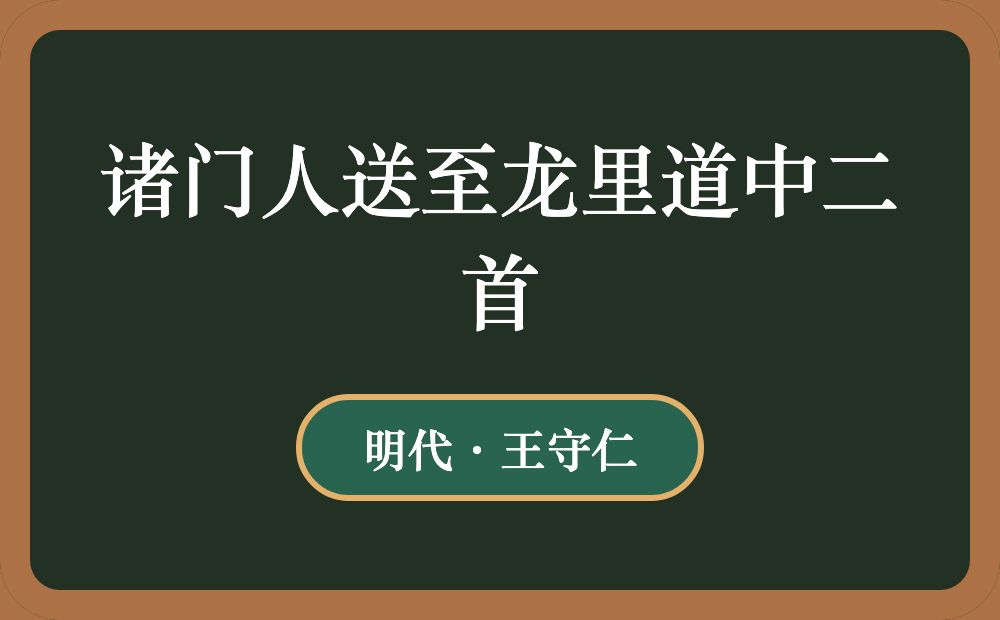 诸门人送至龙里道中二首

明代 · 王守仁